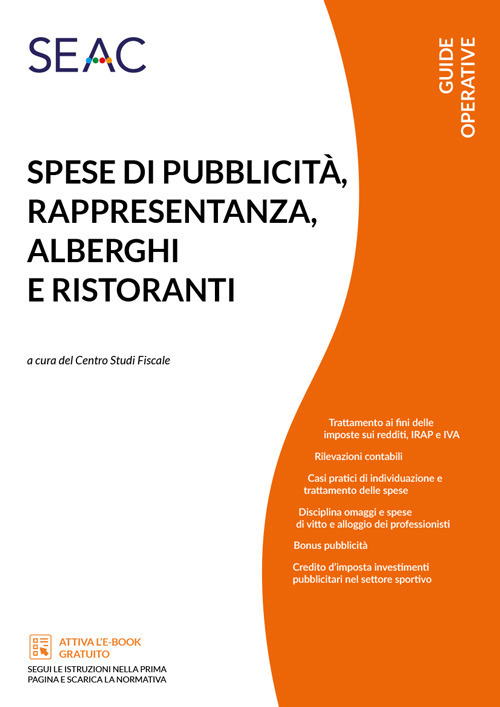 SEAC

GUIDE OPERATIVE

SPESE DI PUBBLICITÀ, RAPPRESENTANZA, ALBERGHI E RISTORANTI

a cura del Centro Studi Fiscale

Trattamento ai fini delle imposte sui redditi, IRAP e IVA

Rilevazioni contabili

Casi pratici di individuazione e trattamento delle spese

Disciplina omaggi e spese di vitto e alloggio dei professionisti

Bonus pubblicità

Credito d'imposta investimenti pubblicitari nel settore sportivo

ATTIVA L'E-BOOK GRATUITO

SEGUI LE ISTRUZIONI NELLA PRIMA PAGINA E SCARICA LA NORMATIVA